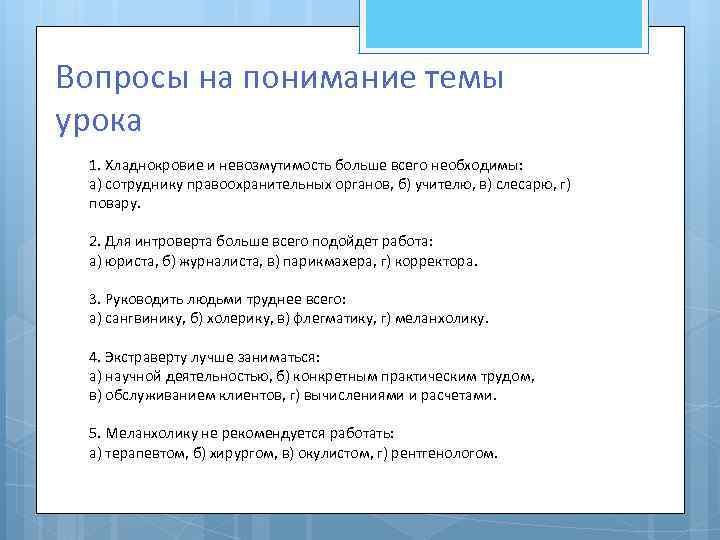 Вопросы на понимание темы урока

1. Хладнокровие и невозмутимость больше всего необходимы:
а) сотруднику правоохранительных органов, б) учителю, в) слесарю, г) повару.

2. Для интроверта больше всего подойдет работа:
а) юриста, б) журналиста, в) парикмахера, г) корректора.

3. Руководить людьми труднее всего:
а) сангвинику, б) холерику, в) флегматику, г) меланхолику.

4. Экстраверту лучше заниматься:
а) научной деятельностью, б) конкретным практическим трудом,
в) обслуживанием клиентов, г) вычислениями и расчетами.

5. Меланхолику не рекомендуется работать:
а) терапевтом, б) хирургом, в) окулистом, г) рентгенологом.